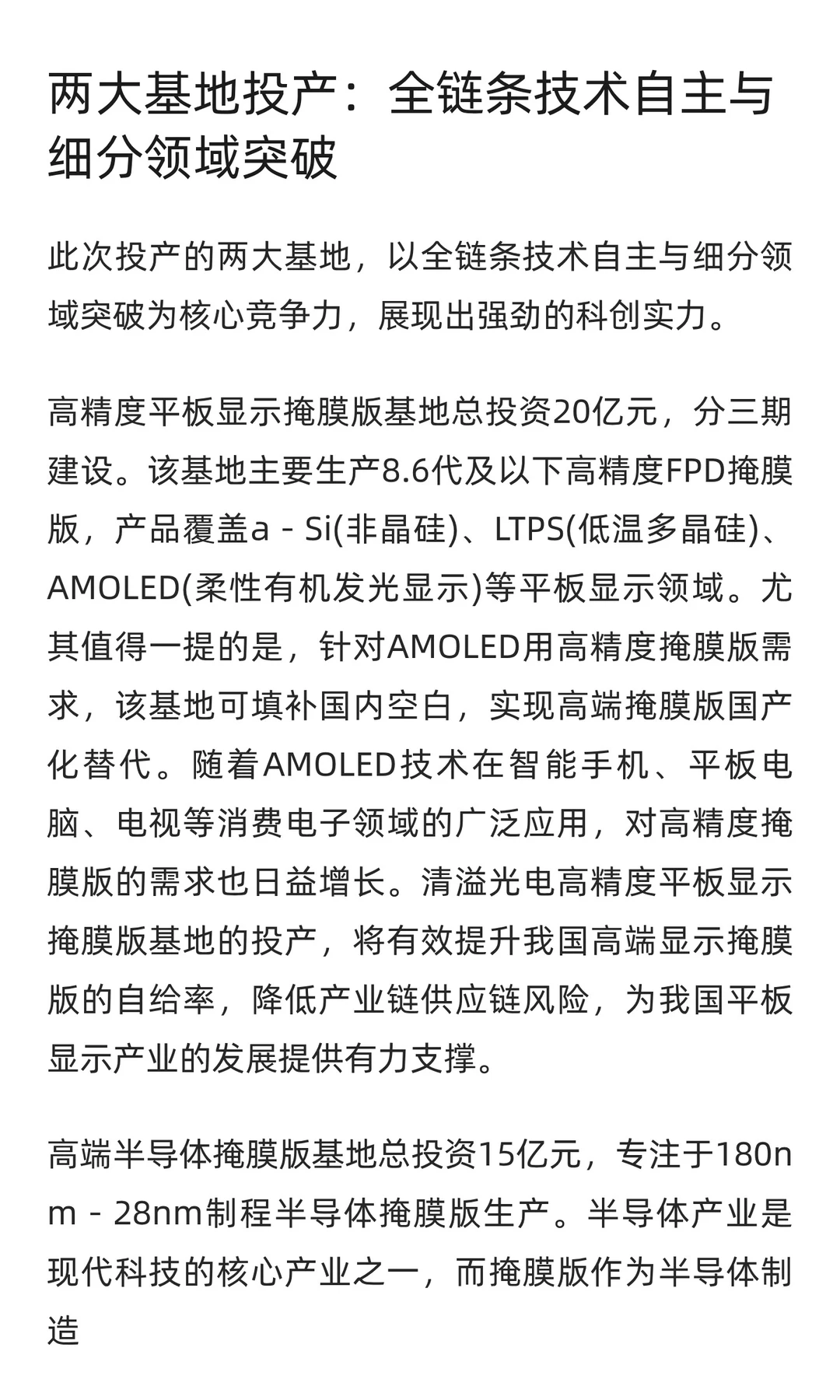 两大基地投产：全链条技术自主与细分领域突破

此次投产的两大基地，以全链条技术自主与细分领域突破为核心竞争力，展现出强劲的科创实力。

高精度平板显示掩膜版基地总投资20亿元，分三期建设。该基地主要生产8.6代及以下高精度FPD掩膜版，产品覆盖a - Si(非晶硅)、LTPS(低温多晶硅)、AMOLED(柔性有机发光显示)等平板显示领域。尤其值得一提的是，针对AMOLED用高精度掩膜版需求，该基地可填补国内空白，实现高端掩膜版国产化替代。随着AMOLED技术在智能手机、平板电脑、电视等消费电子领域的广泛应用，对高精度掩膜版的需求也日益增长。清溢光电高精度平板显示掩膜版基地的投产，将有效提升我国高端显示掩膜版的自给率，降低产业链供应链风险，为我国平板显示产业的发展提供有力支撑。

高端半导体掩膜版基地总投资15亿元，专注于180nm - 28nm制程半导体掩膜版生产。半导体产业是现代科技的核心产业之一，而掩膜版作为半导体制造